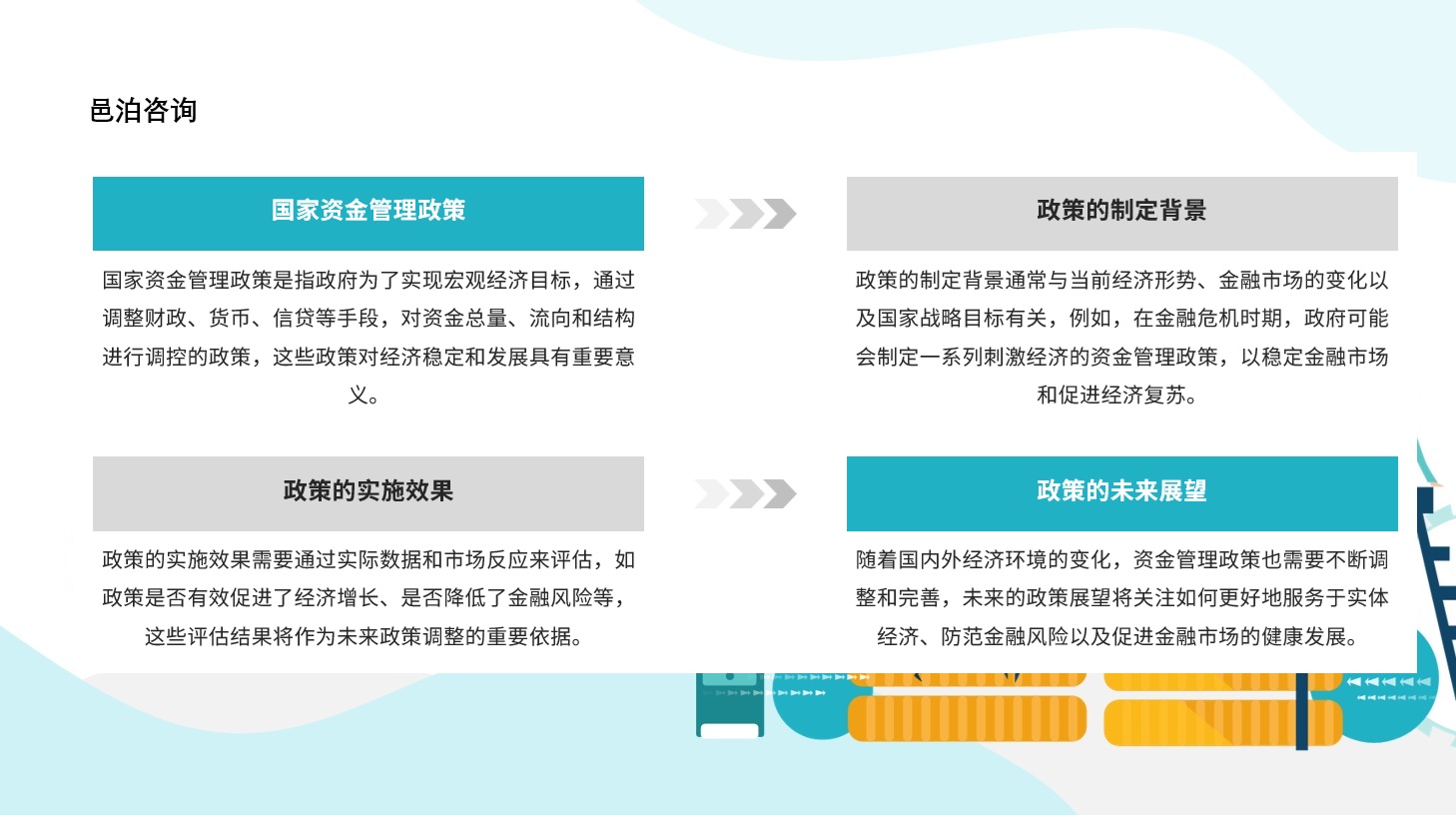 邑泊咨询

国家资金管理政策

国家资金管理政策是指政府为了实现宏观经济目标，通过调整财政、货币、信贷等手段，对资金总量、流向和结构进行调控的政策，这些政策对经济稳定和发展具有重要意义。

政策的制定背景

政策的制定背景通常与当前经济形势、金融市场的变化以及国家战略目标有关，例如，在金融危机时期，政府可能会制定一系列刺激经济的资金管理政策，以稳定金融市场和促进经济复苏。

政策的实施效果

政策的实施效果需要通过实际数据和市场反应来评估，如政策是否有效促进了经济增长、是否降低了金融风险等，这些评估结果将作为未来政策调整的重要依据。

政策的未来展望

随着国内外经济环境的变化，资金管理政策也需要不断调整和完善，未来的政策展望将关注如何更好地服务于实体经济、防范金融风险以及促进金融市场的健康发展。